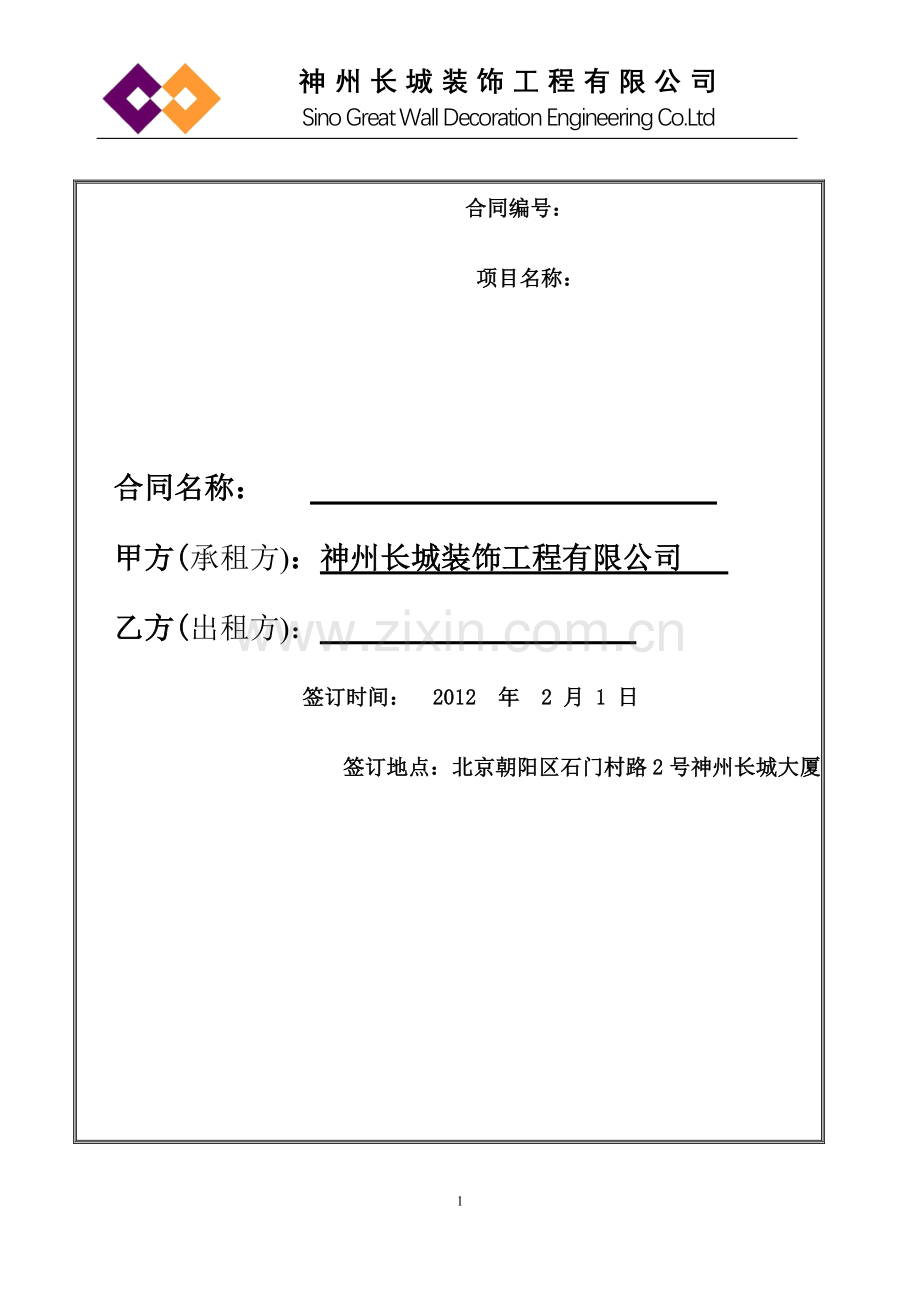 神州长城装饰工程有限公司
Sino Great Wall Decoration Engineering Co.Ltd

合同编号：

项目名称：

合同名称：

甲方(承租方)：神州长城装饰工程有限公司

乙方(出租方)：

www.zixin.com.cn

签订时间： 2012 年 2 月 1 日

签订地点：北京朝阳区石门村路 2 号神州长城大厦

1